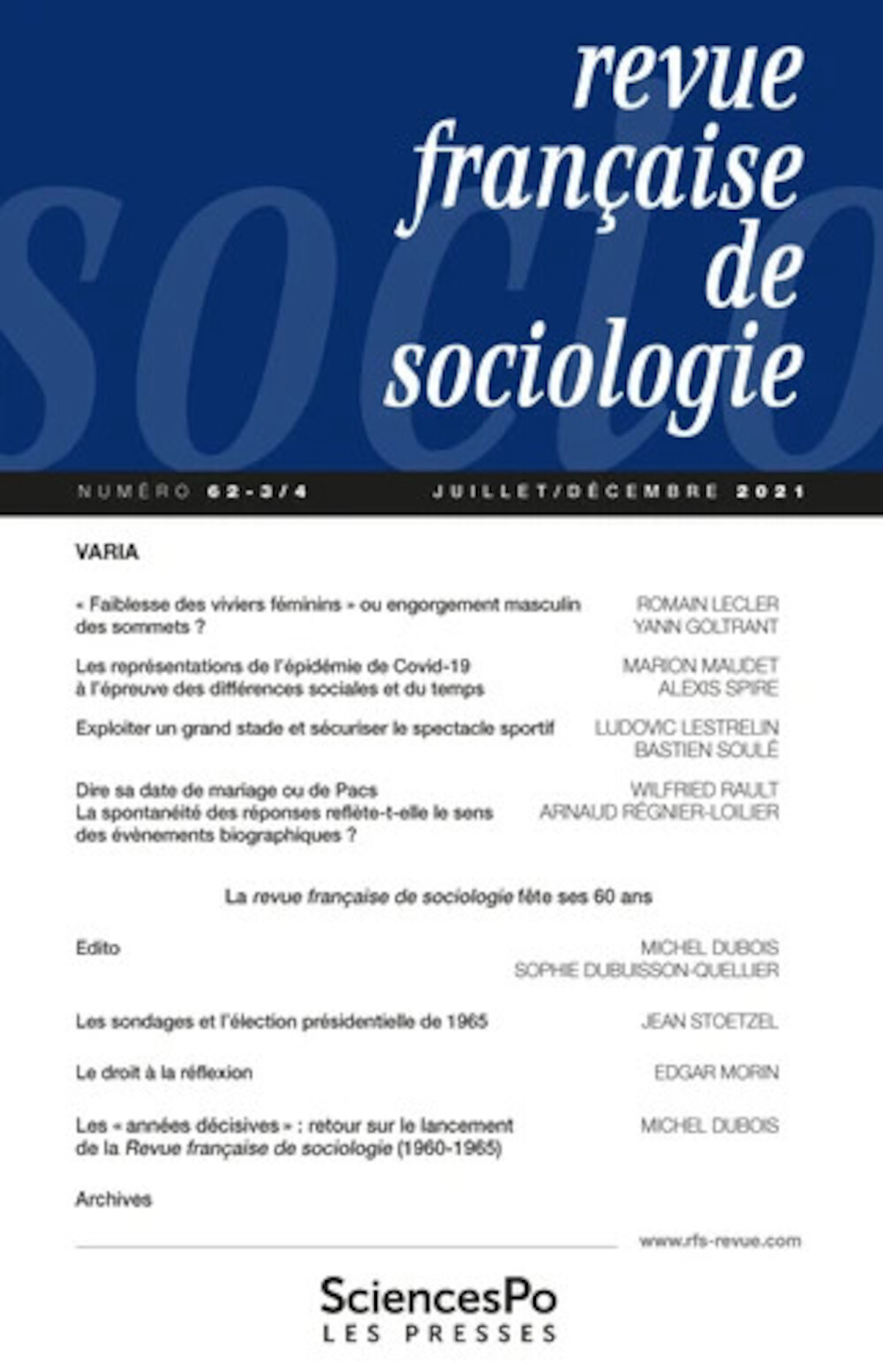 revue
française
de
sociologie

NUMÉRO 62-3/4 JUILLET/DÉCEMBRE 2021

VARIA

« Faiblesse des viviers féminins » ou engorgement masculin des sommets ?
ROMAIN LECLER
YANN GOLTRANT

Les représentations de l'épidémie de Covid-19 à l'épreuve des différences sociales et du temps
MARION MAUDET
ALEXIS SPIRE

Exploiter un grand stade et sécuriser le spectacle sportif
LUDOVIC LESTRELIN
BASTIEN SOULÉ

Dire sa date de mariage ou de Pacs
La spontanéité des réponses reflète-t-elle le sens des évènements biographiques ?
WILFRIED RAULT
ARNAUD RÉGNIER-LOILIER

La revue française de sociologie fête ses 60 ans

Edito
MICHEL DUBOIS
SOPHIE DUBUISSON-QUELLIER

Les sondages et l'élection présidentielle de 1965
JEAN STOETZEL

Le droit à la réflexion
EDGAR MORIN

Les « années décisives » : retour sur le lancement de la Revue française de sociologie (1960-1965)
MICHEL DUBOIS

Archives

www.rfs-revue.com

SciencesPo
LES PRESSES

socio